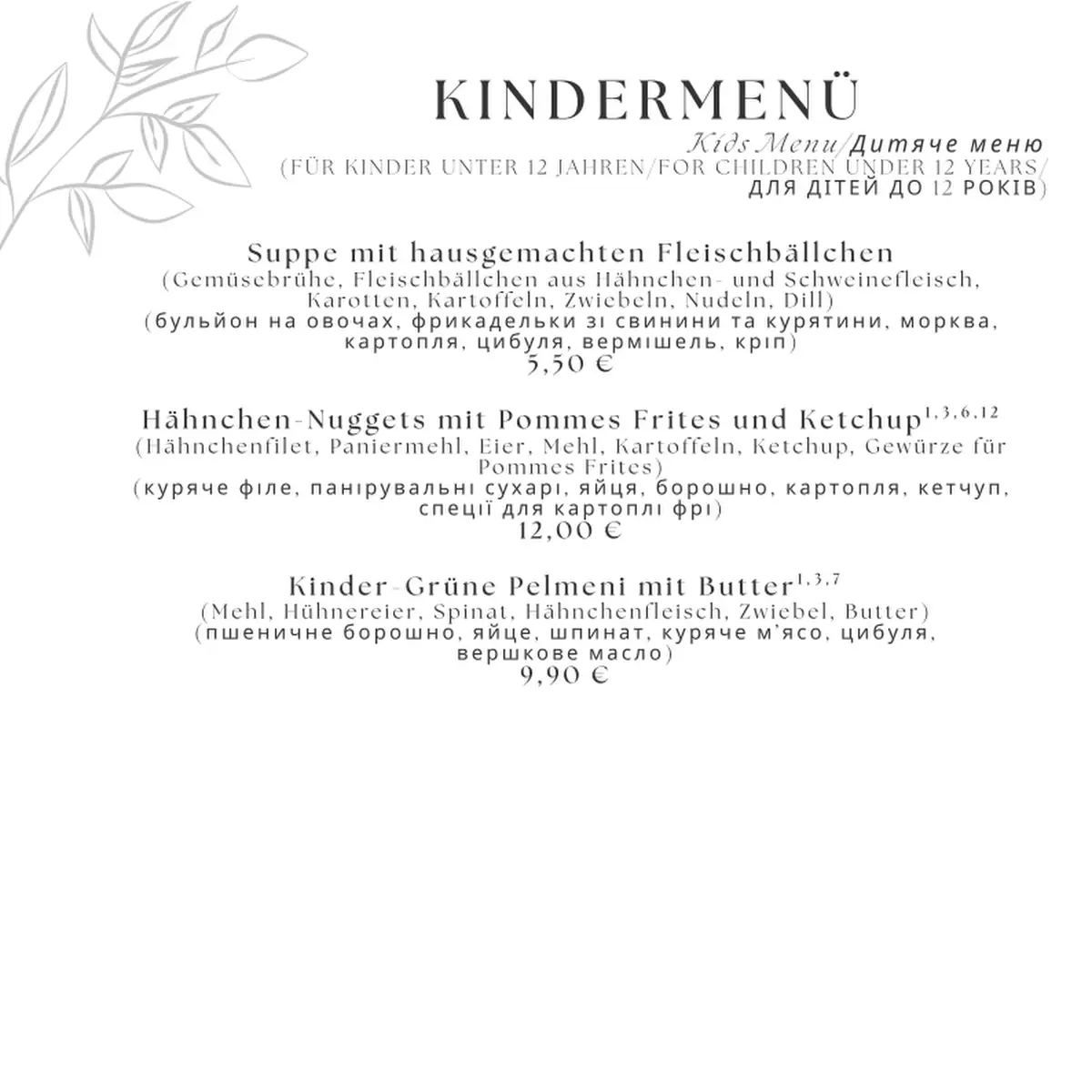 KINDERMENÜ
Kids Menu/Дитяче меню
(FÜR KINDER UNTER 12 JAHREN/FOR CHILDREN UNDER 12 YEARS/ ДЛЯ ДІТЕЙ ДО 12 РОКІВ)

Suppe mit hausgemachten Fleischbällchen
(Gemüsebrühe, Fleischbällchen aus Hähnchen- und Schweinefleisch, Karotten, Kartoffeln, Zwiebeln, Nudeln, Dill)
(бульйон на овочах, фрикадельки зі свинини та курятини, морква, картопля, цибуля, вермішель, кріп)
5,50 €

Hähnchen-Nuggets mit Pommes Frites und Ketchup$^{1,3,6,12}$
(Hähnchenfilet, Paniermehl, Eier, Mehl, Kartoffeln, Ketchup, Gewürze für Pommes Frites)
(куряче філе, панірувальні сухарі, яйця, борошно, картопля, кетчуп, спеції для картоплі фрі)
12,00 €

Kinder-Grüne Pelmeni mit Butter$^{1,3,7}$
(Mehl, Hühnereier, Spinat, Hähnchenfleisch, Zwiebel, Butter)
(пшеничне борошно, яйце, шпинат, куряче м'ясо, цибуля, вершкове масло)
9,90 €